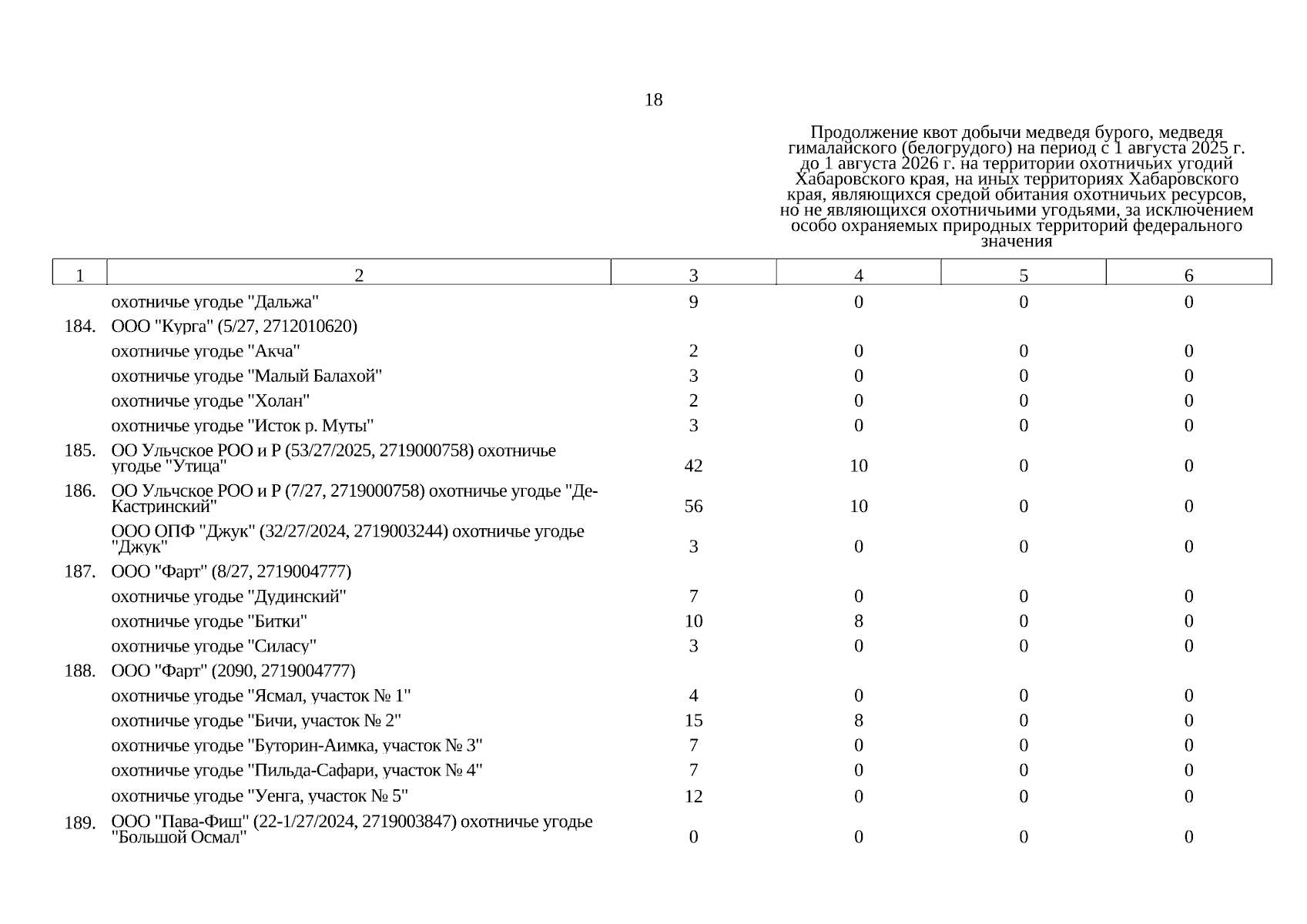 18

Продолжение квот добычи медведя бурого, медведя гималайского (белогрудого) на период с 1 августа 2025 г. до 1 августа 2026 г. на территории охотничьих угодий Хабаровского края, на иных территориях Хабаровского края, являющихся средой обитания охотничьих ресурсов, но не являющихся охотничьими угодьями, за исключением особо охраняемых природных территорий федерального значения

| 1 | 2 | 3 | 4 | 5 | 6 |
|---|---|---|---|---|---|
| | охотничье угодье "Дальжа" | 9 | 0 | 0 | 0 |
| 184. | ООО "Курга" (5/27, 2712010620) | | | | |
| | охотничье угодье "Акча" | 2 | 0 | 0 | 0 |
| | охотничье угодье "Малый Балахой" | 3 | 0 | 0 | 0 |
| | охотничье угодье "Холан" | 2 | 0 | 0 | 0 |
| | охотничье угодье "Исток р. Муты" | 3 | 0 | 0 | 0 |
| 185. | ОО Ульчское РОО и Р (53/27/2025, 2719000758) охотничье угодье "Утица" | 42 | 10 | 0 | 0 |
| 186. | ОО Ульчское РОО и Р (7/27, 2719000758) охотничье угодье "Де-Кастринский" | 56 | 10 | 0 | 0 |
| | ООО ОПФ "Джук" (32/27/2024, 2719003244) охотничье угодье "Джук" | 3 | 0 | 0 | 0 |
| 187. | ООО "Фарт" (8/27, 2719004777) | | | | |
| | охотничье угодье "Дудинский" | 7 | 0 | 0 | 0 |
| | охотничье угодье "Битки" | 10 | 8 | 0 | 0 |
| | охотничье угодье "Силасу" | 3 | 0 | 0 | 0 |
| 188. | ООО "Фарт" (2090, 2719004777) | | | | |
| | охотничье угодье "Ясмал, участок № 1" | 4 | 0 | 0 | 0 |
| | охотничье угодье "Бичи, участок № 2" | 15 | 8 | 0 | 0 |
| | охотничье угодье "Буторин-Аимка, участок № 3" | 7 | 0 | 0 | 0 |
| | охотничье угодье "Пильда-Сафари, участок № 4" | 7 | 0 | 0 | 0 |
| | охотничье угодье "Уенга, участок № 5" | 12 | 0 | 0 | 0 |
| 189. | ООО "Пава-Фиш" (22-1/27/2024, 2719003847) охотничье угодье "Большой Осмал" | 0 | 0 | 0 | 0 |